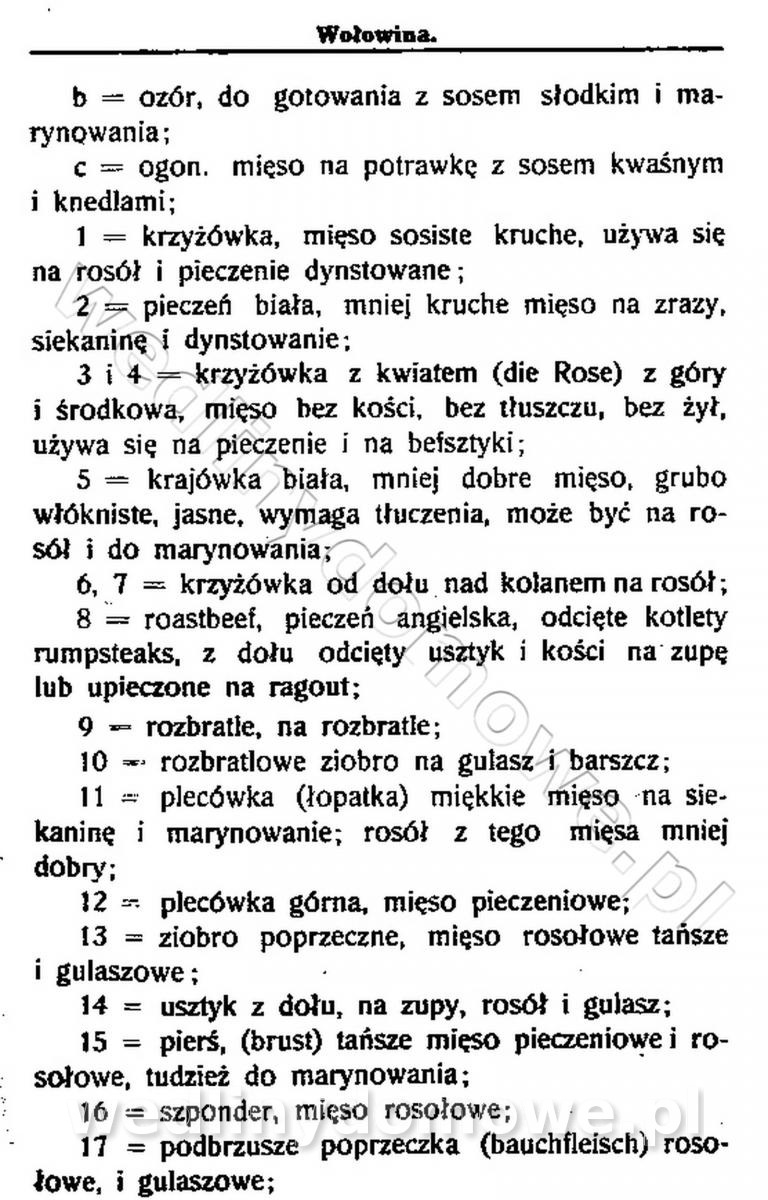 Wołowina.

b = ozór, do gotowania z sosem słodkim i marynowania;

c = ogon. mięso na potrawkę z sosem kwaśnym i knedlami;

1 = krzyżówka, mięso sosiste kruche, używa się na rosół i pieczenie dynstowane;

2 = pieczeń biała, mniej kruche mięso na zrazy, siekaninę i dynstowanie;

3 i 4 = krzyżówka z kwiatem (die Rose) z góry i środkowa, mięso bez kości, bez tłuszczu, bez żył, używa się na pieczenie i na befsztyki;

5 = krajówka biała, mniej dobre mięso, grubo włókniste, jasne, wymaga tłuczenia, może być na rosół i do marynowania;

6, 7 = krzyżówka od dołu nad kolanem na rosół;

8 = roastbeef, pieczeń angielska, odcięte kotlety rumpsteaks, z dołu odcięty usztyk i kości na zupę lub upieczone na ragout;

9 = rozbratle, na rozbratle;

10 = rozbratlowe ziobro na gulasz i barszcz;

11 = plecówka (łopatka) miękkie mięso na siekaninę i marynowanie; rosół z tego mięsa mniej dobry;

12 = plecówka górna, mięso pieczeniowe;

13 = ziobro poprzeczne, mięso rosołowe tańsze i gulaszowe;

14 = usztyk z dołu, na zupy, rosół i gulasz;

15 = pierś, (brust) tańsze mięso pieczeniowe i rosołowe, tudzież do marynowania;

16 = szponder, mięso rosołowe;

17 = podbrzusze poprzeczka (bauchfleisch) rosołowe, i gulaszowe;

wedlinydomowe.pl